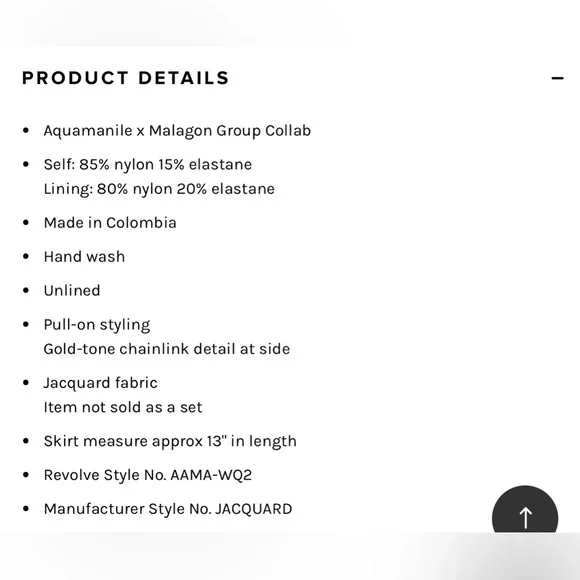 PRODUCT DETAILS

–

- Aquamanile x Malagon Group Collab
- Self: 85% nylon 15% elastane
Lining: 80% nylon 20% elastane
- Made in Colombia
- Hand wash
- Unlined
- Pull-on styling
Gold-tone chainlink detail at side
- Jacquard fabric
Item not sold as a set
- Skirt measure approx 13" in length
- Revolve Style No. AAMA-WQ2
- Manufacturer Style No. JACQUARD

↑